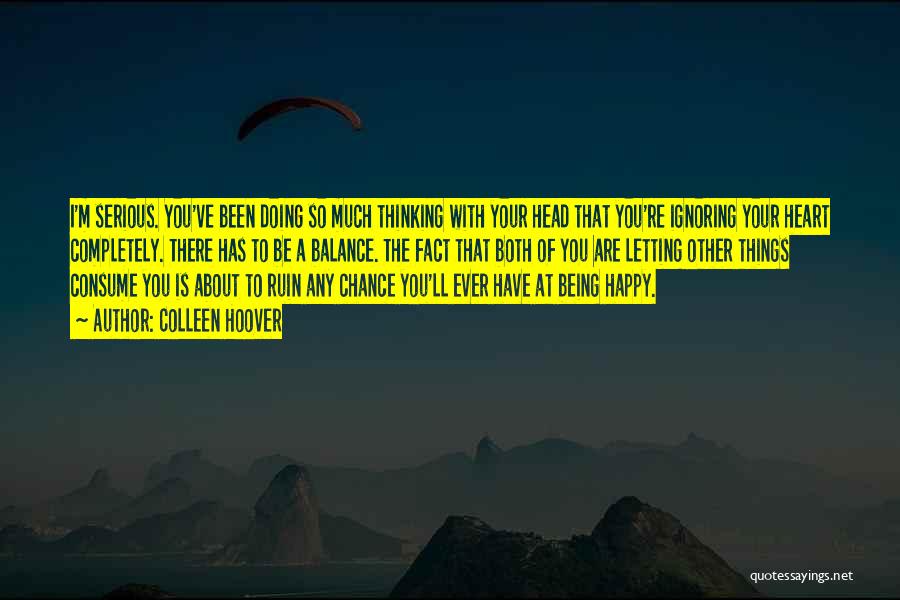 I'M SERIOUS. YOU'VE BEEN DOING SO MUCH THINKING WITH YOUR HEAD THAT YOU'RE IGNORING YOUR HEART COMPLETELY. THERE HAS TO BE A BALANCE. THE FACT THAT BOTH OF YOU ARE LETTING OTHER THINGS CONSUME YOU IS ABOUT TO RUIN ANY CHANCE YOU'LL EVER HAVE AT BEING HAPPY.
~ AUTHOR: COLLEEN HOOVER

quotessayings.net